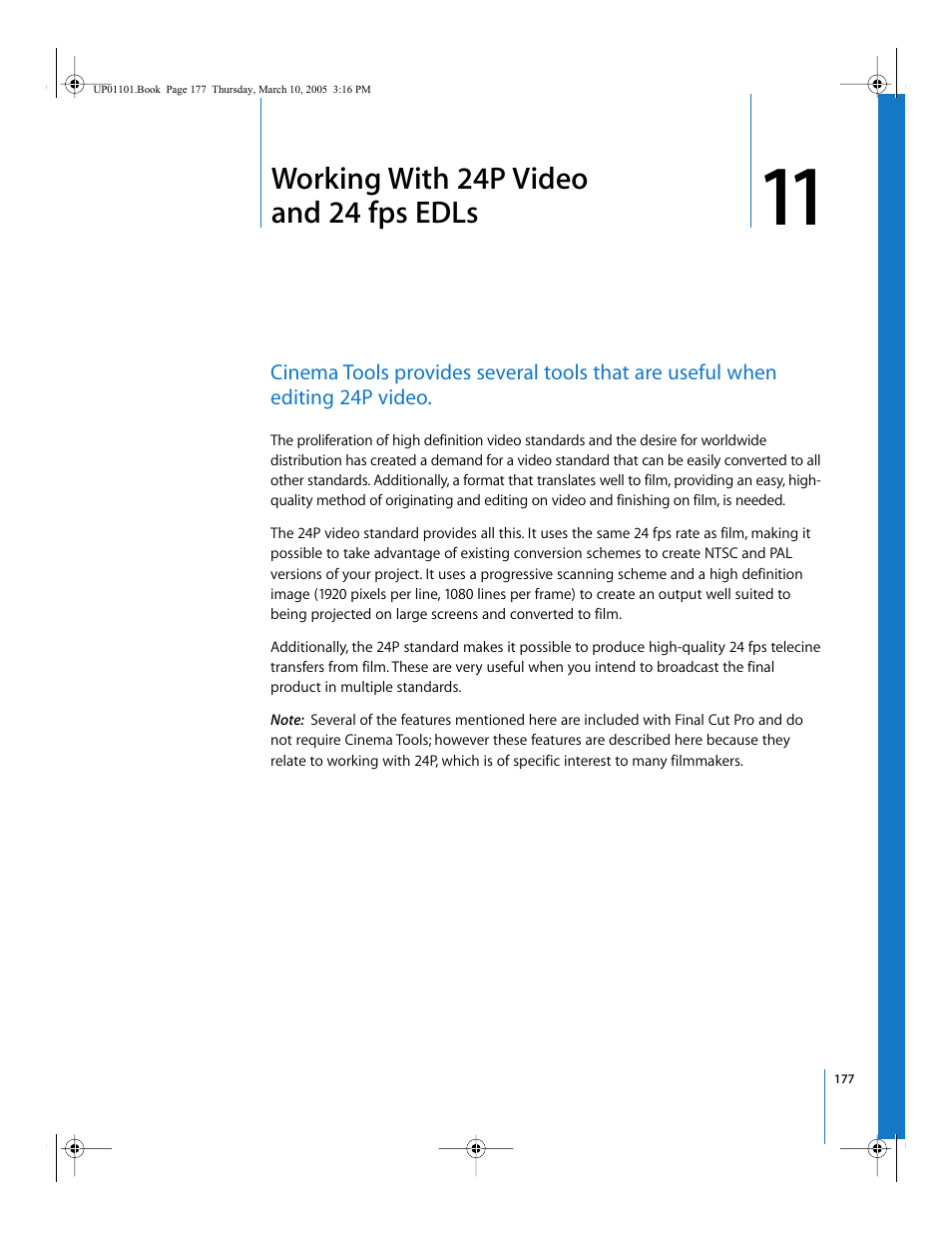 UP01101.Book Page 177 Thursday, March 10, 2005 3:16 PM

Working With 24P Video and 24 fps EDLs

11

Cinema Tools provides several tools that are useful when editing 24P video.

The proliferation of high definition video standards and the desire for worldwide distribution has created a demand for a video standard that can be easily converted to all other standards. Additionally, a format that translates well to film, providing an easy, high-quality method of originating and editing on video and finishing on film, is needed.

The 24P video standard provides all this. It uses the same 24 fps rate as film, making it possible to take advantage of existing conversion schemes to create NTSC and PAL versions of your project. It uses a progressive scanning scheme and a high definition image (1920 pixels per line, 1080 lines per frame) to create an output well suited to being projected on large screens and converted to film.

Additionally, the 24P standard makes it possible to produce high-quality 24 fps telecine transfers from film. These are very useful when you intend to broadcast the final product in multiple standards.

Note: Several of the features mentioned here are included with Final Cut Pro and do not require Cinema Tools; however these features are described here because they relate to working with 24P, which is of specific interest to many filmmakers.

177